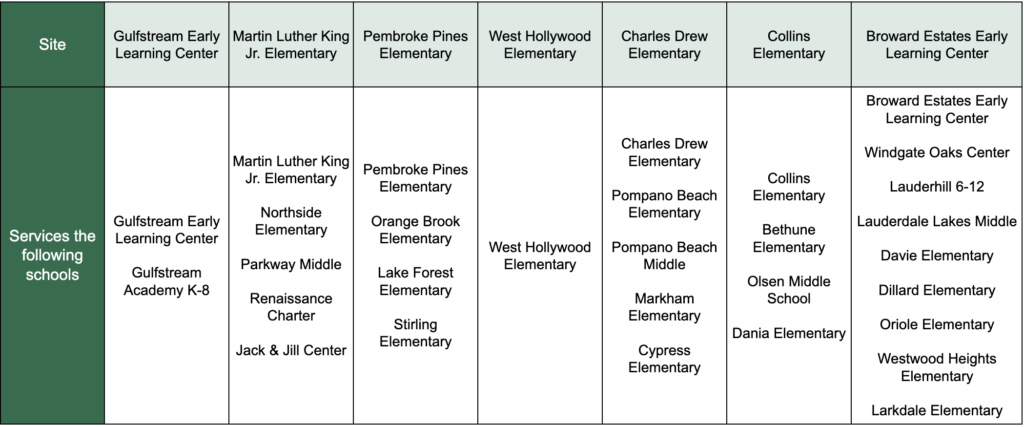 | Site | Gulfstream Early Learning Center | Martin Luther King Jr. Elementary | Pembroke Pines Elementary | West Hollywood Elementary | Charles Drew Elementary | Collins Elementary | Broward Estates Early Learning Center |
|---|---|---|---|---|---|---|---|
| Services the following schools | Gulfstream Early Learning Center<br><br>Gulfstream Academy K-8 | Martin Luther King Jr. Elementary<br><br>Northside Elementary<br><br>Parkway Middle<br><br>Renaissance Charter<br><br>Jack & Jill Center | Pembroke Pines Elementary<br><br>Orange Brook Elementary<br><br>Lake Forest Elementary<br><br>Stirling Elementary | West Hollywood Elementary | Charles Drew Elementary<br><br>Pompano Beach Elementary<br><br>Pompano Beach Middle<br><br>Markham Elementary<br><br>Cypress Elementary | Collins Elementary<br><br>Bethune Elementary<br><br>Olsen Middle School<br><br>Dania Elementary | Broward Estates Early Learning Center<br><br>Windgate Oaks Center<br><br>Lauderhill 6-12<br><br>Lauderdale Lakes Middle<br><br>Davie Elementary<br><br>Dillard Elementary<br><br>Oriole Elementary<br><br>Westwood Heights Elementary<br><br>Larkdale Elementary |